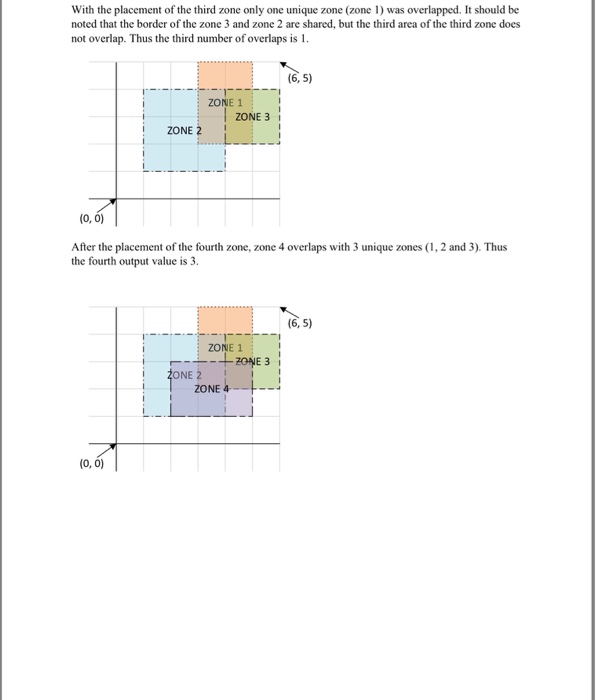 With the placement of the third zone only one unique zone (zone 1) was overlapped. It should be noted that the border of the zone 3 and zone 2 are shared, but the third area of the third zone does not overlap. Thus the third number of overlaps is 1.

(6, 5)

ZONE 1

ZONE 3

ZONE 2

(0, 0)

After the placement of the fourth zone, zone 4 overlaps with 3 unique zones (1, 2 and 3). Thus the fourth output value is 3.

(6, 5)

ZONE 1

ZONE 3

ZONE 2

ZONE 4

(0, 0)